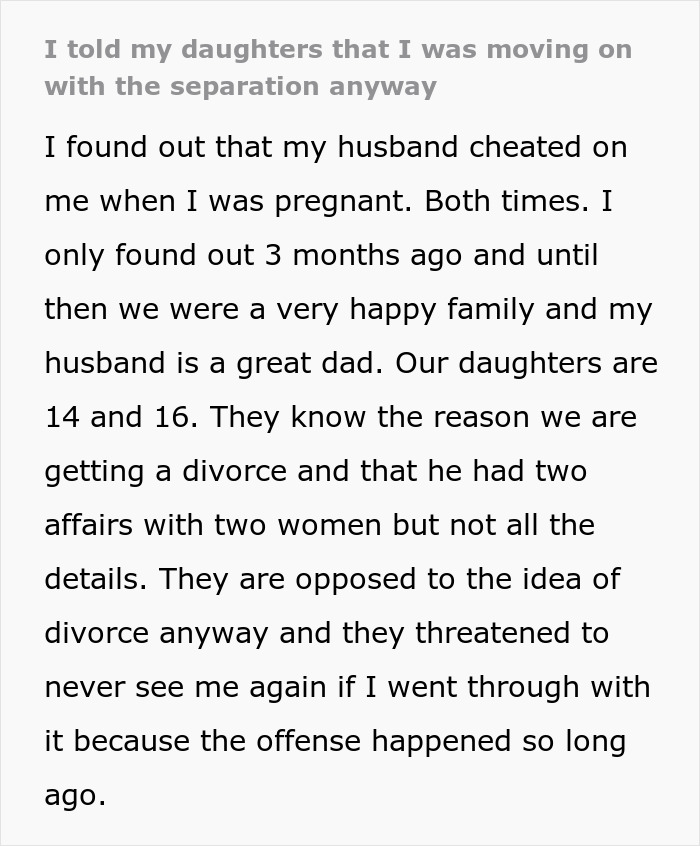 I told my daughters that I was moving on with the separation anyway

I found out that my husband cheated on me when I was pregnant. Both times. I only found out 3 months ago and until then we were a very happy family and my husband is a great dad. Our daughters are 14 and 16. They know the reason we are getting a divorce and that he had two affairs with two women but not all the details. They are opposed to the idea of divorce anyway and they threatened to never see me again if I went through with it because the offense happened so long ago.